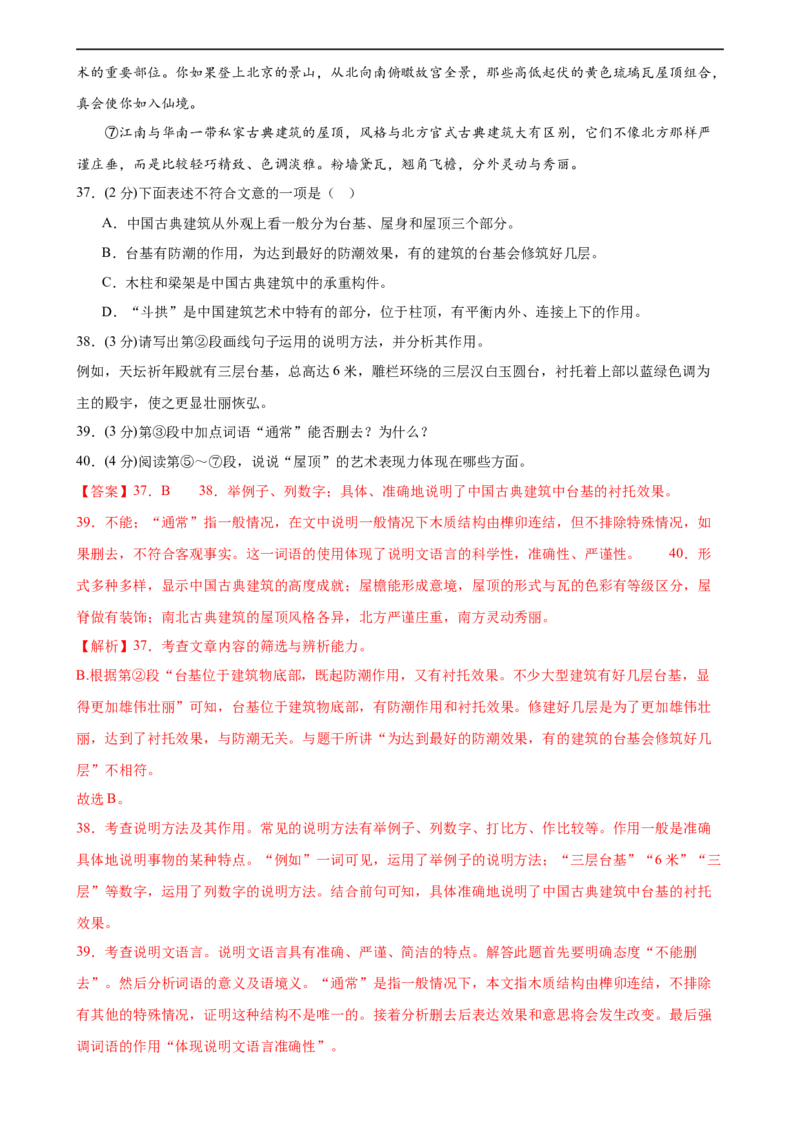 术的重要部位。你如果登上北京的景山，从北向南俯瞰故宫全景，那些高低起伏的黄色琉璃瓦屋顶组合，真会使你如入仙境。

⑦江南与华南一带私家古典建筑的屋顶，风格与北方官式古典建筑大有区别，它们不像北方那样严谨庄垂，而是比较轻巧精致、色调淡雅。粉墙黛瓦，翘角飞檐，分外灵动与秀丽。

37．(2 分)下面表述不符合文意的一项是（ ）

A．中国古典建筑从外观上看一般分为台基、屋身和屋顶三个部分。

B．台基有防潮的作用，为达到最好的防潮效果，有的建筑的台基会修筑好几层。

C．木柱和梁架是中国古典建筑中的承重构件。

D．“斗拱”是中国建筑艺术中特有的部分，位于柱顶，有平衡内外、连接上下的作用。

38．(3 分)请写出第②段画线句子运用的说明方法，并分析其作用。

例如，天坛祈年殿就有三层台基，总高达 6 米，雕栏环绕的三层汉白玉圆台，衬托着上部以蓝绿色调为主的殿宇，使之更显壮丽恢弘。

39．(3 分)第③段中加点词语“通常”能否删去？为什么？

40．(4 分)阅读第⑤～⑦段，说说“屋顶”的艺术表现力体现在哪些方面。

【答案】37．B　38．举例子、列数字；具体、准确地说明了中国古典建筑中台基的衬托效果。

39．不能；“通常”指一般情况，在文中说明一般情况下木质结构由榫卯连结，但不排除特殊情况，如果删去，不符合客观事实。这一词语的使用体现了说明文语言的科学性，准确性、严谨性。　40．形式多种多样，显示中国古典建筑的高度成就；屋檐能形成意境，屋顶的形式与瓦的色彩有等级区分，屋脊做有装饰；南北古典建筑的屋顶风格各异，北方严谨庄重，南方灵动秀丽。

【解析】37．考查文章内容的筛选与辨析能力。

B.根据第②段“台基位于建筑物底部，既起防潮作用，又有衬托效果。不少大型建筑有好几层台基，显得更加雄伟壮丽”可知，台基位于建筑物底部，有防潮作用和衬托效果。修建好几层是为了更加雄伟壮丽，达到了衬托效果，与防潮无关。与题干所讲“为达到最好的防潮效果，有的建筑的台基会修筑好几层”不相符。

故选 B。

38．考查说明方法及其作用。常见的说明方法有举例子、列数字、打比方、作比较等。作用一般是准确具体地说明事物的某种特点。“例如”一词可见，运用了举例子的说明方法；“三层台基”“6 米”“三层”等数字，运用了列数字的说明方法。结合前句可知，具体准确地说明了中国古典建筑中台基的衬托效果。

39．考查说明文语言。说明文语言具有准确、严谨、简洁的特点。解答此题首先要明确态度“不能删去”。然后分析词语的意义及语境义。“通常”是指一般情况下，本文指木质结构由榫卯连结，不排除有其他的特殊情况，证明这种结构不是唯一的。接着分析删去后表达效果和意思将会发生改变。最后强调词语的作用“体现说明文语言准确性”。